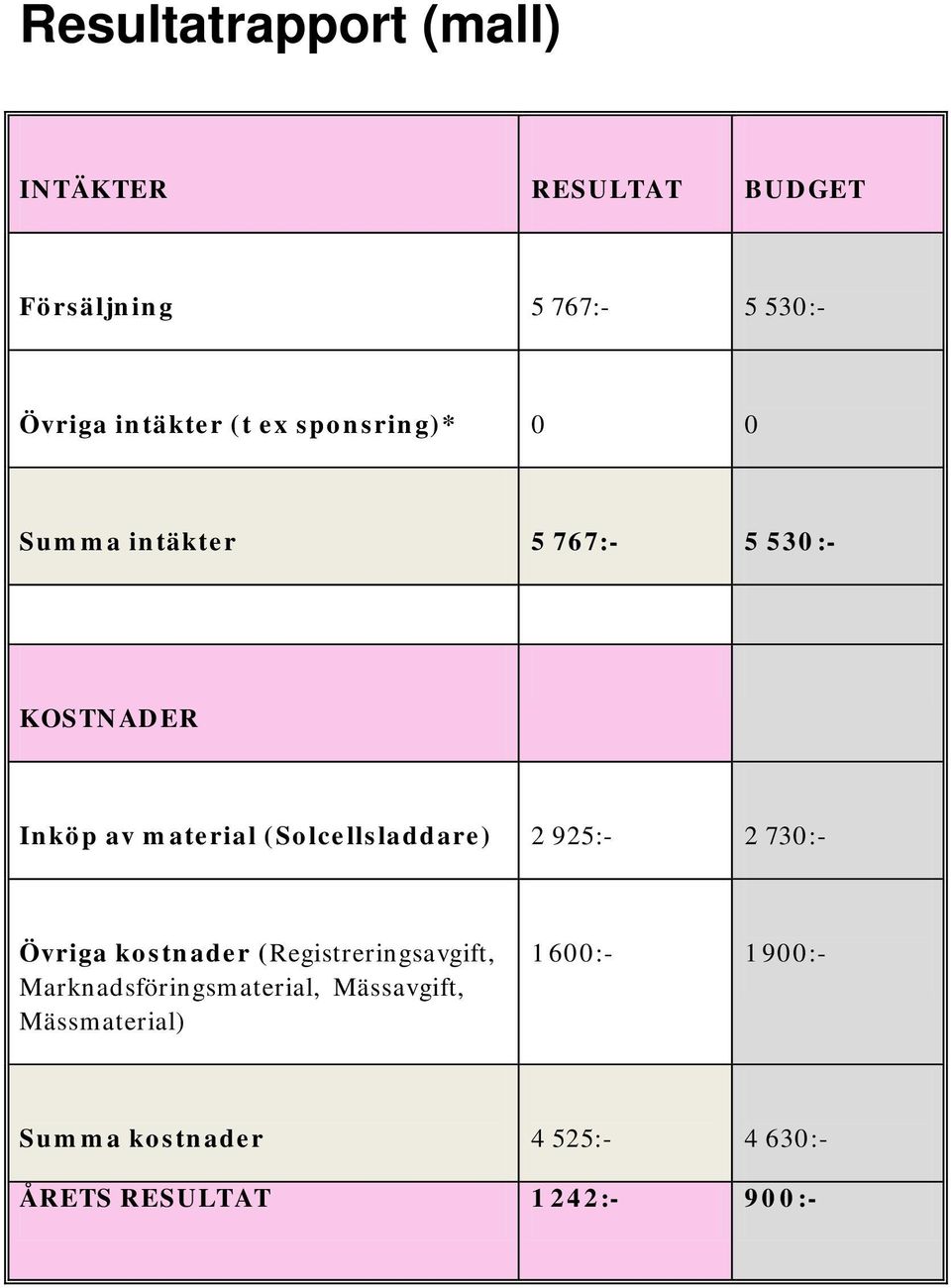 Resultatrapport (mall)

| INTÄKTER | RESULTAT | BUDGET |
|---|---|---|
| Försäljning | 5 767:- | 5 530:- |
| Övriga intäkter (t ex sponsring)* | 0 | 0 |
| Summa intäkter | 5 767:- | 5 530:- |
| | | |
| KOSTNADER | | |
| Inköp av material (Solcellsladdare) | 2 925:- | 2 730:- |
| Övriga kostnader (Registreringsavgift, Marknadsföringsmaterial, Mässavgift, Mässmaterial) | 1 600:- | 1 900:- |
| Summa kostnader | 4 525:- | 4 630:- |
| ÅRETS RESULTAT | 1 242:- | 900:- |